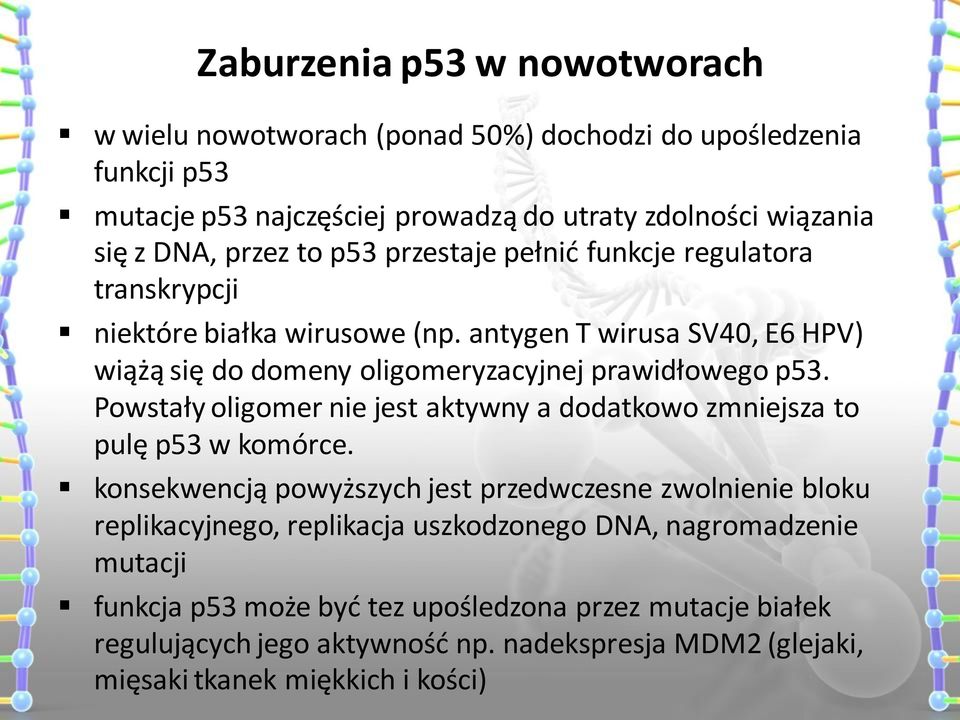 Zaburzenia p53 w nowotworach

▪ w wielu nowotworach (ponad 50%) dochodzi do upośledzenia funkcji p53

▪ mutacje p53 najczęściej prowadzą do utraty zdolności wiązania się z DNA, przez to p53 przestaje pełnić funkcje regulatora transkrypcji

▪ niektóre białka wirusowe (np. antygen T wirusa SV40, E6 HPV) wiążą się do domeny oligomeryzacyjnej prawidłowego p53. Powstały oligomer nie jest aktywny a dodatkowo zmniejsza to pulę p53 w komórce.

▪ konsekwencją powyższych jest przedwczesne zwolnienie bloku replikacyjnego, replikacja uszkodzonego DNA, nagromadzenie mutacji

▪ funkcja p53 może być tez upośledzona przez mutacje białek regulujących jego aktywność np. nadekspresja MDM2 (glejaki, mięsaki tkanek miękkich i kości)